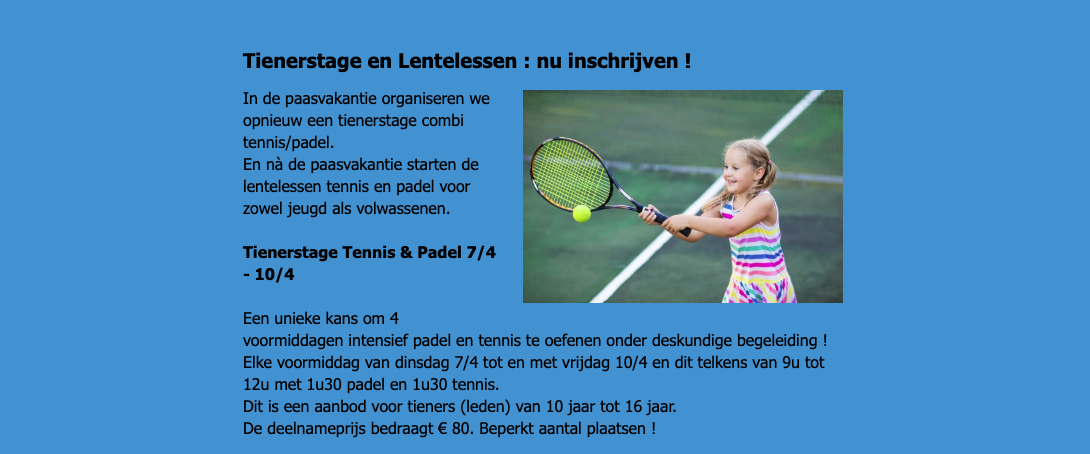 Tienerstage en Lentelessen : nu inschrijven !

In de paasvakantie organiseren we opnieuw een tienerstage combi tennis/padel.
En nà de paasvakantie starten de lentelessen tennis en padel voor zowel jeugd als volwassenen.

Tienerstage Tennis & Padel 7/4 - 10/4

Een unieke kans om 4 voormiddagen intensief padel en tennis te oefenen onder deskundige begeleiding !
Elke voormiddag van dinsdag 7/4 tot en met vrijdag 10/4 en dit telkens van 9u tot 12u met 1u30 padel en 1u30 tennis.
Dit is een aanbod voor tieners (leden) van 10 jaar tot 16 jaar.
De deelnameprijs bedraagt € 80. Beperkt aantal plaatsen !